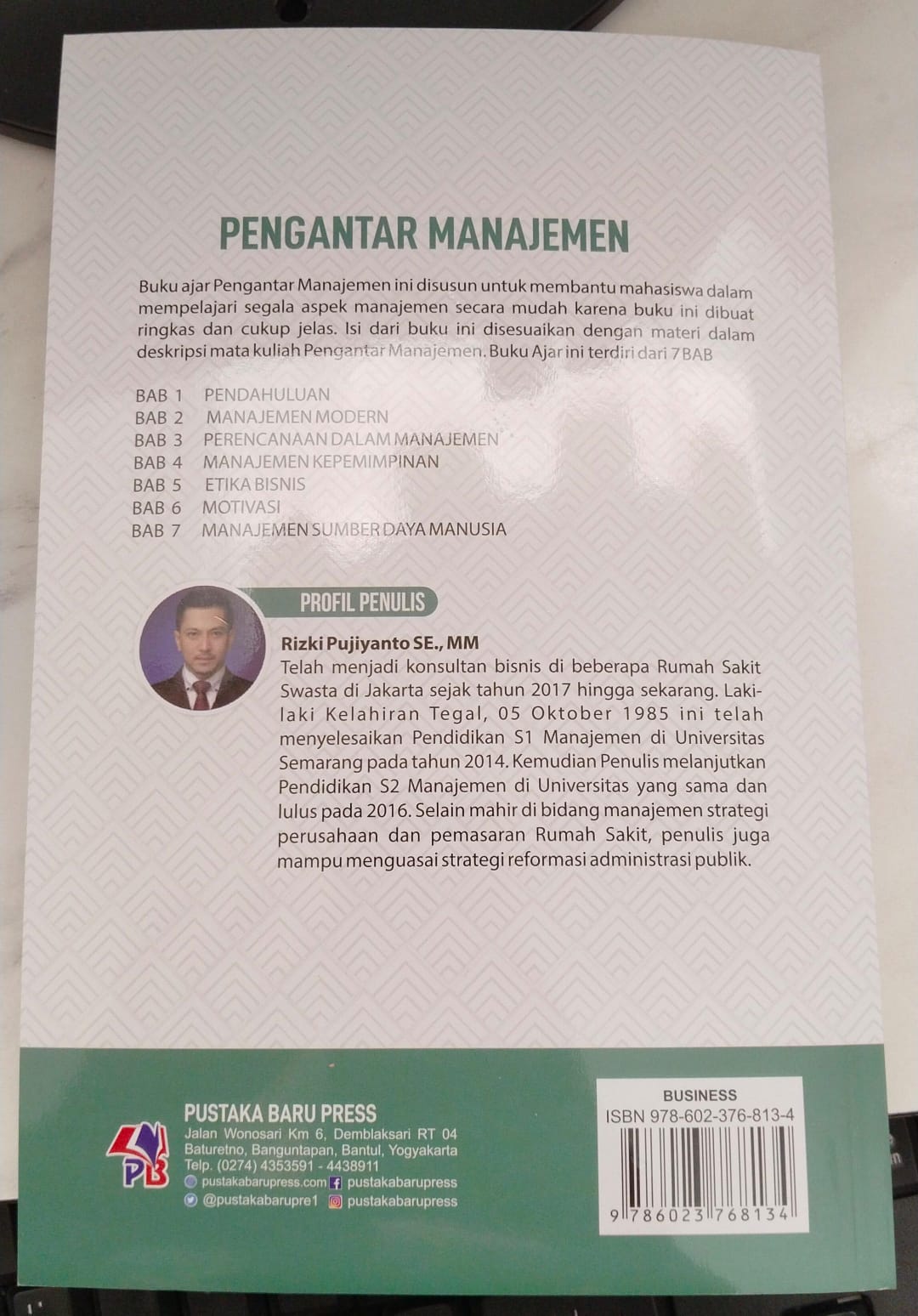 PENGANTAR MANAJEMEN

Buku ajar Pengantar Manajemen ini disusun untuk membantu mahasiswa dalam mempelajari segala aspek manajemen secara mudah karena buku ini dibuat ringkas dan cukup jelas. Isi dari buku ini disesuaikan dengan materi dalam deskripsi mata kuliah Pengantar Manajemen. Buku Ajar ini terdiri dari 7 BAB

BAB 1 PENDAHULUAN
BAB 2 MANAJEMEN MODERN
BAB 3 PERENCANAAN DALAM MANAJEMEN
BAB 4 MANAJEMEN KEPEMIMPINAN
BAB 5 ETIKA BISNIS
BAB 6 MOTIVASI
BAB 7 MANAJEMEN SUMBER DAYA MANUSIA

PROFIL PENULIS

Rizki Pujiyanto SE., MM
Telah menjadi konsultan bisnis di beberapa Rumah Sakit Swasta di Jakarta sejak tahun 2017 hingga sekarang. Laki-laki Kelahiran Tegal, 05 Oktober 1985 ini telah menyelesaikan Pendidikan S1 Manajemen di Universitas Semarang pada tahun 2014. Kemudian Penulis melanjutkan Pendidikan S2 Manajemen di Universitas yang sama dan lulus pada 2016. Selain mahir di bidang manajemen strategi perusahaan dan pemasaran Rumah Sakit, penulis juga mampu menguasai strategi reformasi administrasi publik.

PB

PUSTAKA BARU PRESS
Jalan Wonosari Km 6, Demblaksari RT 04
Baturetno, Banguntapan, Bantul, Yogyakarta
Telp. (0274) 4353591 - 4438911
pustakabarupress.com pustakabarupress
@pustakabarupre1 pustakabarupress

BUSINESS
ISBN 978-602-376-813-4
9 786023 768134